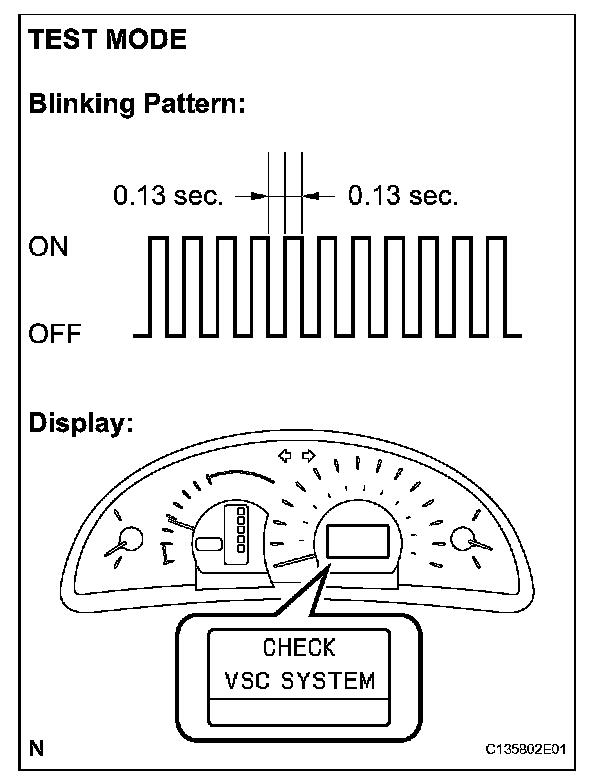 TEST MODE

Blinking Pattern:

0.13 sec.

0.13 sec.

ON

OFF

Display:

CHECK
VSC SYSTEM

N

C135802E01